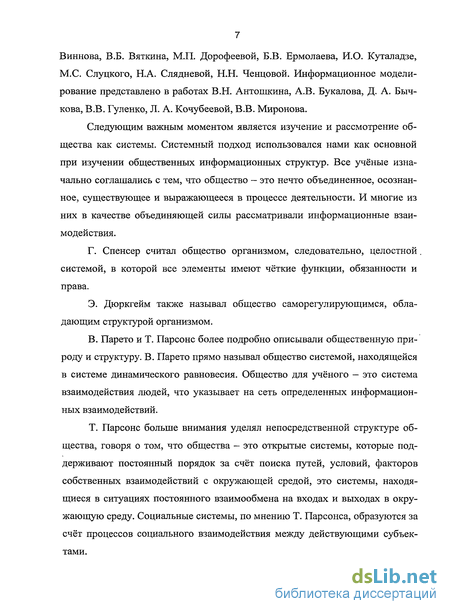 7

Виннова, В.Б. Вяткина, М.П. Дорофеевой, Б.В. Ермолаева, И.О. Куталадзе, М.С. Слуцкого, Н.А. Слядневой, Н.Н. Ченцовой. Информационное моделирование представлено в работах В.Н. Антошкина, А.В. Букалова, Д. А. Бычкова, В.В. Гуленко, Л. А. Кочубеевой, В.В. Миронова.

Следующим важным моментом является изучение и рассмотрение общества как системы. Системный подход использовался нами как основной при изучении общественных информационных структур. Все учёные изначально соглашались с тем, что общество – это нечто объединенное, осознанное, существующее и выражающееся в процессе деятельности. И многие из них в качестве объединяющей силы рассматривали информационные взаимодействия.

Г. Спенсер считал общество организмом, следовательно, целостной системой, в которой все элементы имеют чёткие функции, обязанности и права.

Э. Дюркгейм также называл общество саморегулирующимся, обладающим структурой организмом.

В. Парето и Т. Парсонс более подробно описывали общественную природу и структуру. В. Парето прямо называл общество системой, находящейся в системе динамического равновесия. Общество для учёного – это система взаимодействия людей, что указывает на сеть определенных информационных взаимодействий.

Т. Парсонс больше внимания уделял непосредственной структуре общества, говоря о том, что общества – это открытые системы, которые поддерживают постоянный порядок за счёт поиска путей, условий, факторов собственных взаимодействий с окружающей средой, это системы, находящиеся в ситуациях постоянного взаимообмена на входах и выходах в окружающую среду. Социальные системы, по мнению Т. Парсонса, образуются за счёт процессов социального взаимодействия между действующими субъектами.

dsLib.net
библиотека диссертаций